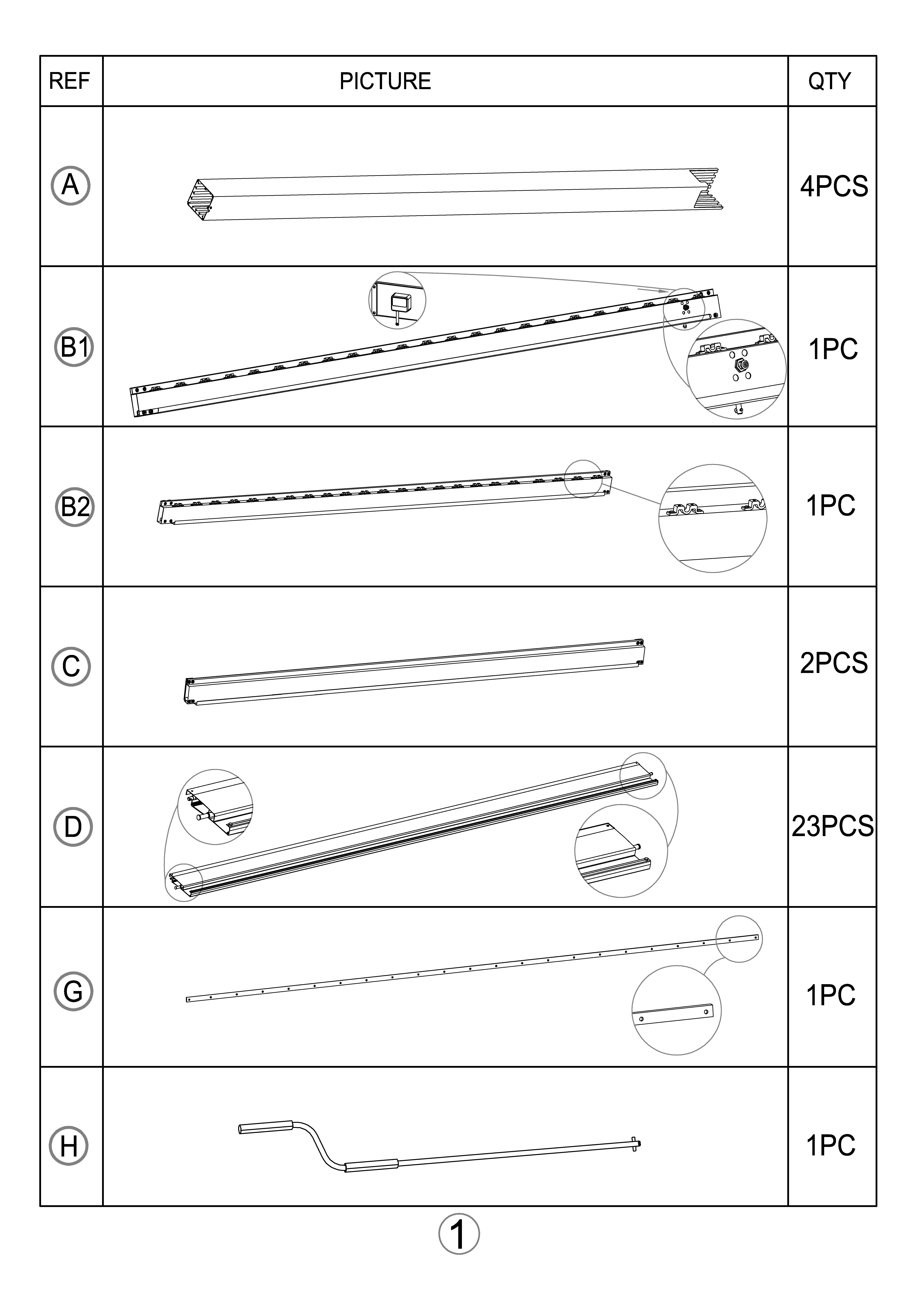 | REF | PICTURE | QTY |
|---|---|---|
| A | | 4PCS |
| B1 | | 1PC |
| B2 | | 1PC |
| C | | 2PCS |
| D | | 23PCS |
| G | | 1PC |
| H | | 1PC |

1